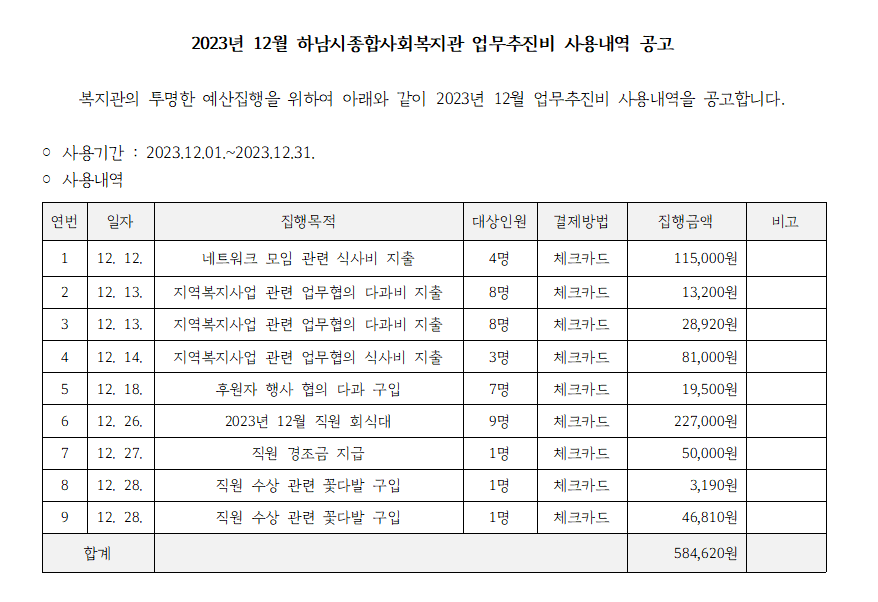 2023년 12월 하남시종합사회복지관 업무추진비 사용내역 공고

복지관의 투명한 예산집행을 위하여 아래와 같이 2023년 12월 업무추진비 사용내역을 공고합니다.

○ 사용기간 : 2023.12.01.~2023.12.31.

○ 사용내역

| 연번 | 일자 | 집행목적 | 대상인원 | 결제방법 | 집행금액 | 비고 |
|---|---|---|---|---|---|---|
| 1 | 12. 12. | 네트워크 모임 관련 식사비 지출 | 4명 | 체크카드 | 115,000원 | |
| 2 | 12. 13. | 지역복지사업 관련 업무협의 다과비 지출 | 8명 | 체크카드 | 13,200원 | |
| 3 | 12. 13. | 지역복지사업 관련 업무협의 다과비 지출 | 8명 | 체크카드 | 28,920원 | |
| 4 | 12. 14. | 지역복지사업 관련 업무협의 식사비 지출 | 3명 | 체크카드 | 81,000원 | |
| 5 | 12. 18. | 후원자 행사 협의 다과 구입 | 7명 | 체크카드 | 19,500원 | |
| 6 | 12. 26. | 2023년 12월 직원 회식대 | 9명 | 체크카드 | 227,000원 | |
| 7 | 12. 27. | 직원 경조금 지급 | 1명 | 체크카드 | 50,000원 | |
| 8 | 12. 28. | 직원 수상 관련 꽃다발 구입 | 1명 | 체크카드 | 3,190원 | |
| 9 | 12. 28. | 직원 수상 관련 꽃다발 구입 | 1명 | 체크카드 | 46,810원 | |
| 합계 | | | | | 584,620원 | |